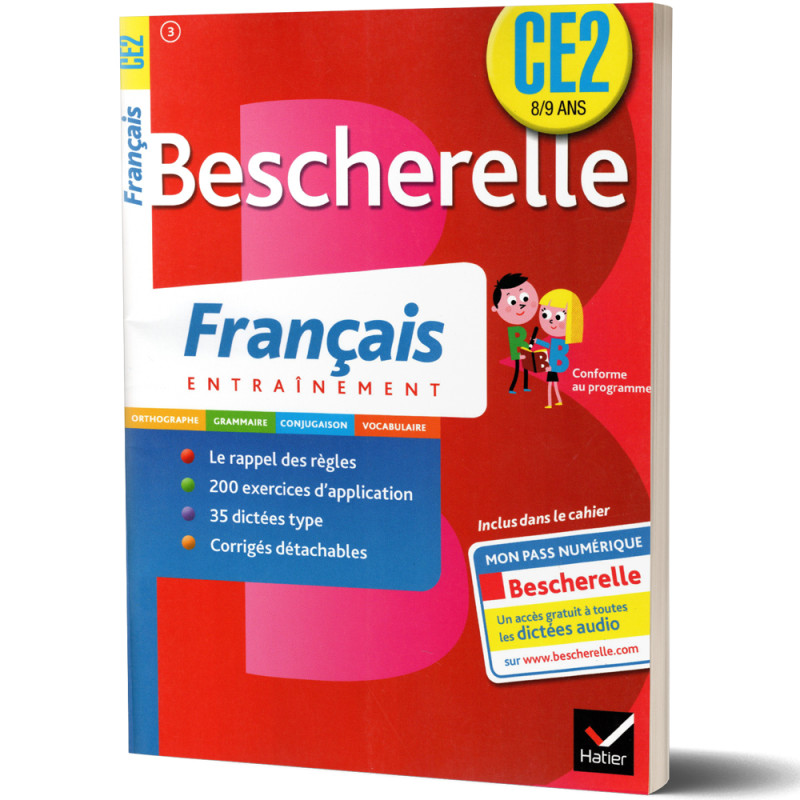 CE2
Français
3

CE2
8/9 ANS

Bescherelle

Français
ENTRAÎNEMENT

Conforme au programme

ORTHOGRAPHE GRAMMAIRE CONJUGAISON VOCABULAIRE

Le rappel des règles
200 exercices d'application
35 dictées type
Corrigés détachables

Inclus dans le cahier
MON PASS NUMÉRIQUE
Bescherelle
Un accès gratuit à toutes les dictées audio
sur www.bescherelle.com

Hatier